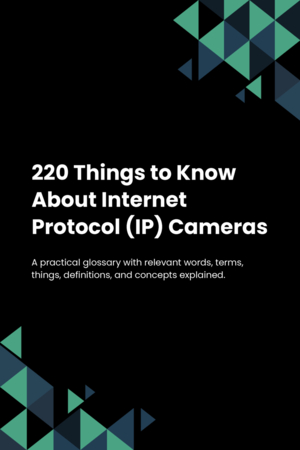 220 Things to Know About Internet Protocol (IP) Cameras

A practical glossary with relevant words, terms, things, definitions, and concepts explained.